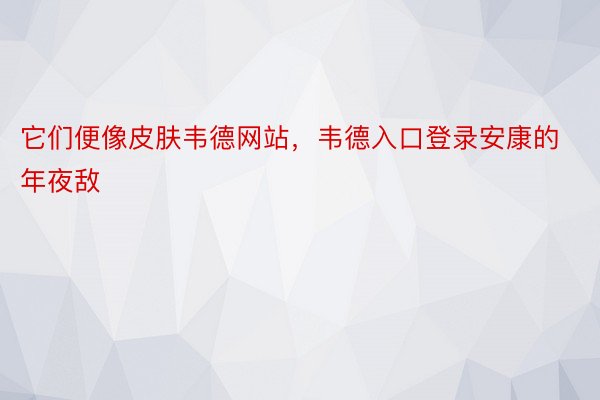 它们便像皮肤韦德网站，韦德入口登录安康的年夜敌